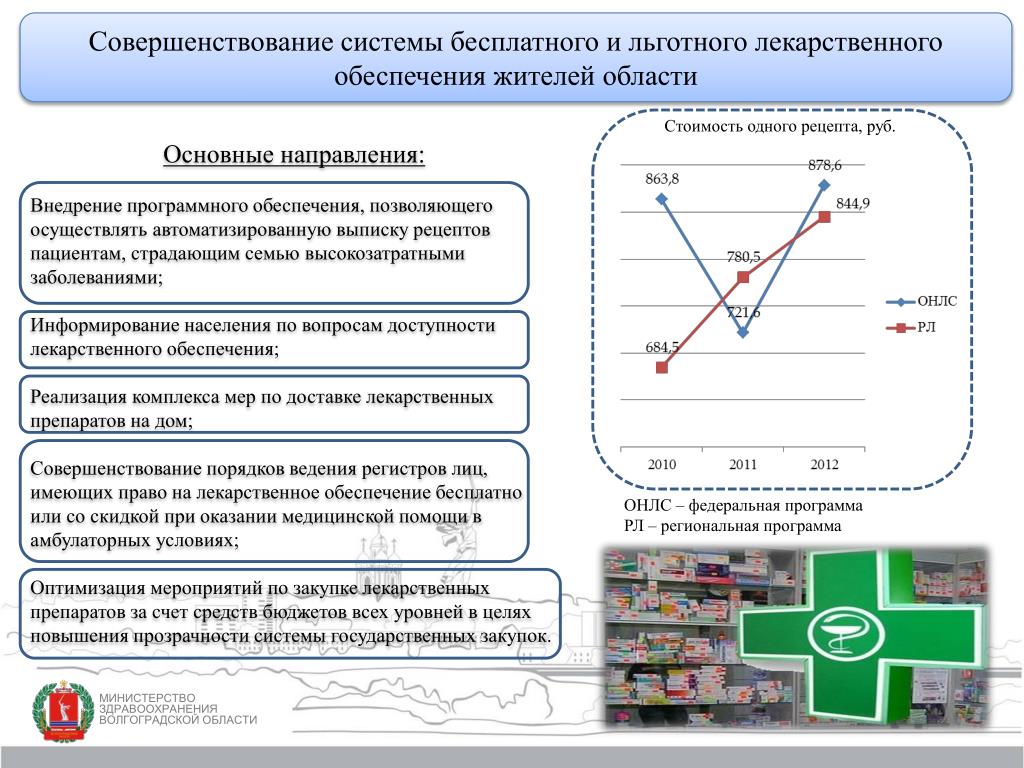 Совершенствование системы бесплатного и льготного лекарственного обеспечения жителей области

Основные направления:

Внедрение программного обеспечения, позволяющего осуществлять автоматизированную выписку рецептов пациентам, страдающим семью высокозатратными заболеваниями;

Информирование населения по вопросам доступности лекарственного обеспечения;

Реализация комплекса мер по доставке лекарственных препаратов на дом;

Совершенствование порядков ведения регистров лиц, имеющих право на лекарственное обеспечение бесплатно или со скидкой при оказании медицинской помощи в амбулаторных условиях;

Оптимизация мероприятий по закупке лекарственных препаратов за счет средств бюджетов всех уровней в целях повышения прозрачности системы государственных закупок.

Стоимость одного рецепта, руб.

863,8
878,6
844,9
780,5
721,6
684,5

ОНЛС
РЛ

2010
2011
2012

ОНЛС – федеральная программа
РЛ – региональная программа

МИНИСТЕРСТВО ЗДРАВООХРАНЕНИЯ ВОЛГОГРАДСКОЙ ОБЛАСТИ